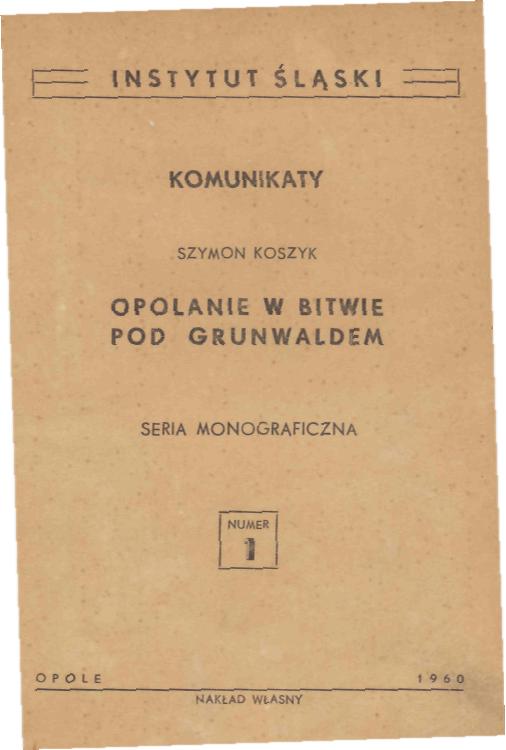 INSTYTUT ŚLĄSKI

KOMUNIKATY

SZYMON KOSZYK

OPOLANIE W BITWIE POD GRUNWALDEM

SERIA MONOGRAFICZNA

NUMER
1

OPOLE 1960

NAKŁAD WŁASNY